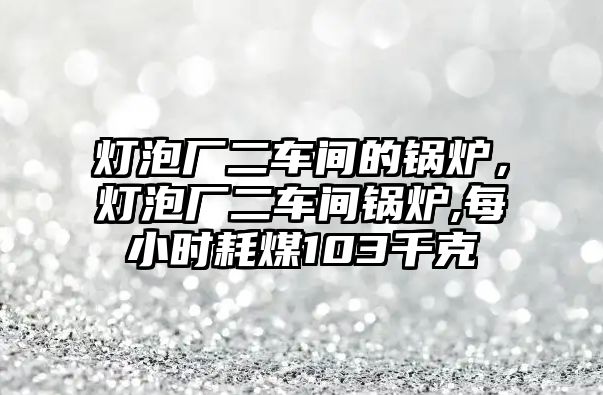 灯泡厂二车间的锅炉，灯泡厂二车间锅炉,每小时耗煤103千克